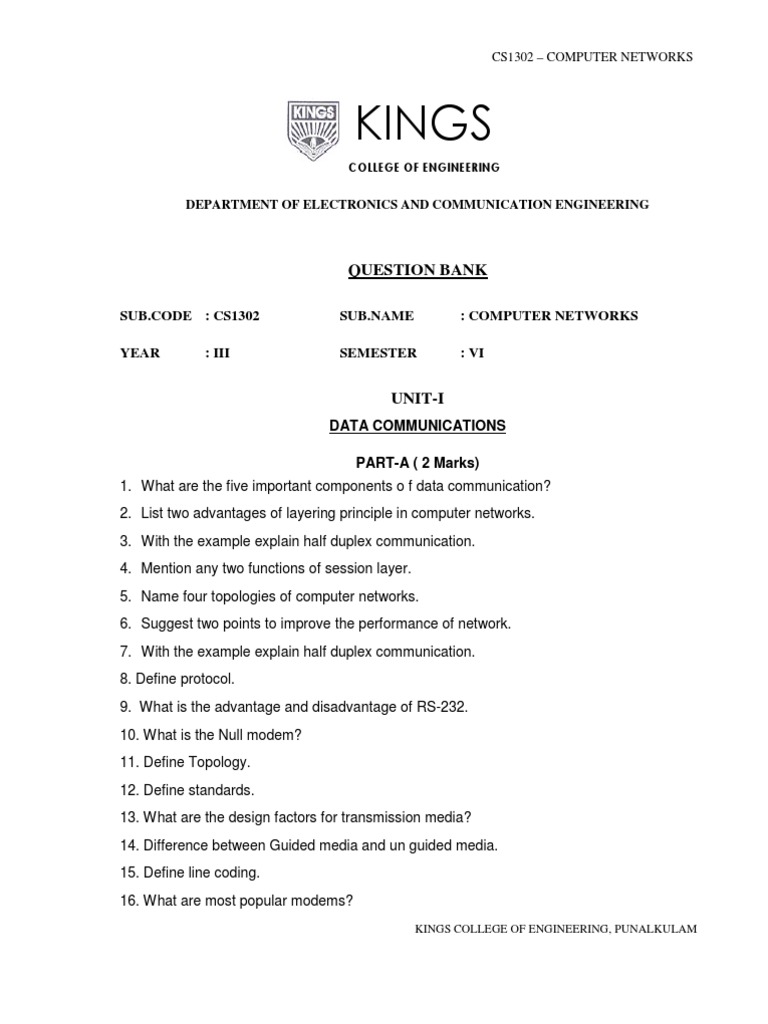 CS1302 – COMPUTER NETWORKS

KINGS

KINGS

COLLEGE OF ENGINEERING

DEPARTMENT OF ELECTRONICS AND COMMUNICATION ENGINEERING

QUESTION BANK

SUB.CODE : CS1302 SUB.NAME : COMPUTER NETWORKS

YEAR : III SEMESTER : VI

UNIT-I

DATA COMMUNICATIONS

PART-A ( 2 Marks)

1. What are the five important components o f data communication?

2. List two advantages of layering principle in computer networks.

3. With the example explain half duplex communication.

4. Mention any two functions of session layer.

5. Name four topologies of computer networks.

6. Suggest two points to improve the performance of network.

7. With the example explain half duplex communication.

8. Define protocol.

9. What is the advantage and disadvantage of RS-232.

10. What is the Null modem?

11. Define Topology.

12. Define standards.

13. What are the design factors for transmission media?

14. Difference between Guided media and un guided media.

15. Define line coding.

16. What are most popular modems?

KINGS COLLEGE OF ENGINEERING, PUNALKULAM